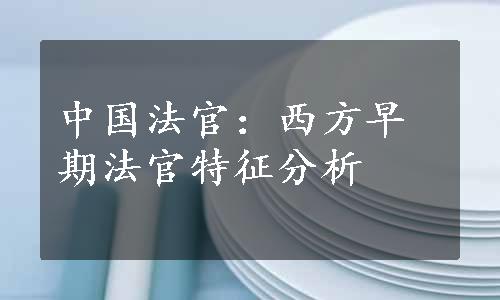 中国法官：西方早期法官特征分析